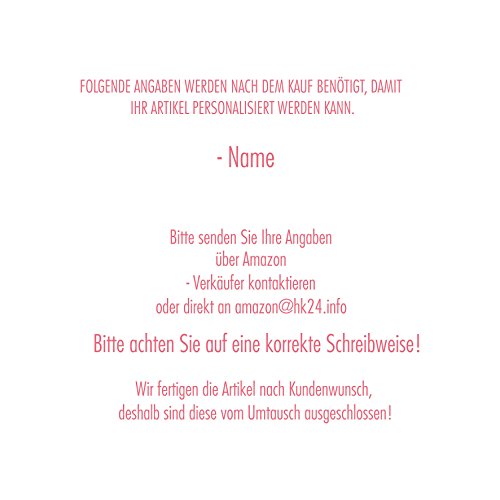 FOLGENDE ANGABEN WERDEN NACH DEM KAUF BENÖTIGT, DAMIT IHR ARTIKEL PERSONALISIERT WERDEN KANN.

- Name

Bitte senden Sie Ihre Angaben über Amazon - Verkäufer kontaktieren oder direkt an amazon@hk24.info

Bitte achten Sie auf eine korrekte Schreibweise!

Wir fertigen die Artikel nach Kundenwunsch, deshalb sind diese vom Umtausch ausgeschlossen!